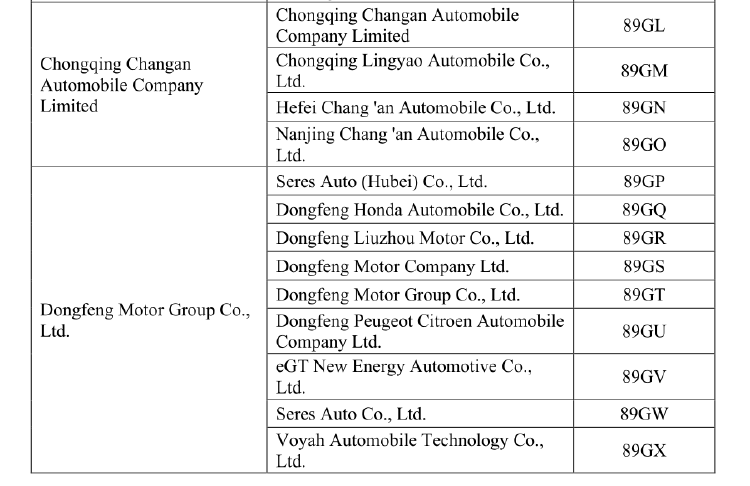 | | | |
|---|---|---|
| Chongqing Changan Automobile Company Limited | Chongqing Changan Automobile Company Limited | 89GL |
| | Chongqing Lingyao Automobile Co., Ltd. | 89GM |
| | Hefei Chang 'an Automobile Co., Ltd. | 89GN |
| | Nanjing Chang 'an Automobile Co., Ltd. | 89GO |
| Dongfeng Motor Group Co., Ltd. | Seres Auto (Hubei) Co., Ltd. | 89GP |
| | Dongfeng Honda Automobile Co., Ltd. | 89GQ |
| | Dongfeng Liuzhou Motor Co., Ltd. | 89GR |
| | Dongfeng Motor Company Ltd. | 89GS |
| | Dongfeng Motor Group Co., Ltd. | 89GT |
| | Dongfeng Peugeot Citroen Automobile Company Ltd. | 89GU |
| | eGT New Energy Automotive Co., Ltd. | 89GV |
| | Seres Auto Co., Ltd. | 89GW |
| | Voyah Automobile Technology Co., Ltd. | 89GX |